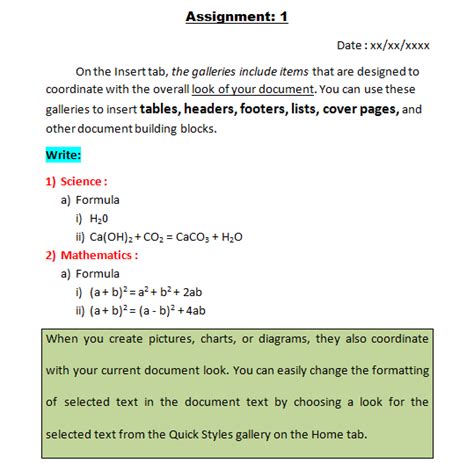 Assignment: 1

Date : xx/xx/xxxx

On the Insert tab, the galleries include items that are designed to coordinate with the overall look of your document. You can use these galleries to insert tables, headers, footers, lists, cover pages, and other document building blocks.

Write:

1) Science :

a) Formula

i) $H_20$

ii) $Ca(OH)_2 + CO_2 = CaCO_3 + H_2O$

2) Mathematics :

a) Formula

i) $(a + b)^2 = a^2 + b^2 + 2ab$

ii) $(a + b)^2 = (a - b)^2 + 4ab$

When you create pictures, charts, or diagrams, they also coordinate with your current document look. You can easily change the formatting of selected text in the document text by choosing a look for the selected text from the Quick Styles gallery on the Home tab.